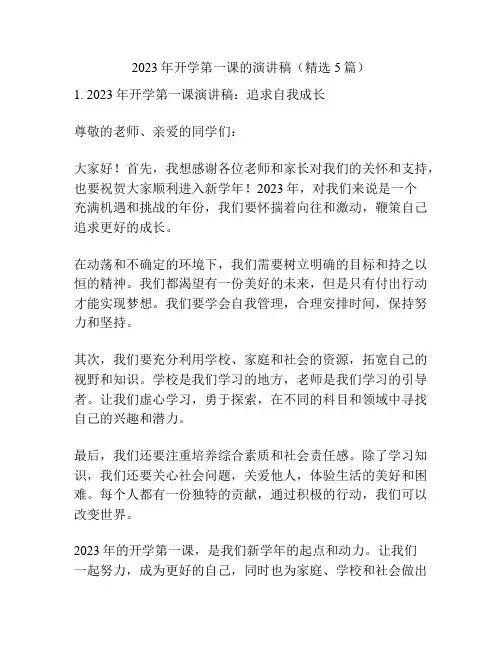 2023 年开学第一课的演讲稿（精选 5 篇）

1. 2023 年开学第一课演讲稿：追求自我成长

尊敬的老师、亲爱的同学们：

大家好！首先，我想感谢各位老师和家长对我们的关怀和支持，也要祝贺大家顺利进入新学年！2023 年，对我们来说是一个充满机遇和挑战的年份，我们要怀揣着向往和激动，鞭策自己追求更好的成长。

在动荡和不确定的环境下，我们需要树立明确的目标和持之以恒的精神。我们都渴望有一份美好的未来，但是只有付出行动才能实现梦想。我们要学会自我管理，合理安排时间，保持努力和坚持。

其次，我们要充分利用学校、家庭和社会的资源，拓宽自己的视野和知识。学校是我们学习的地方，老师是我们学习的引导者。让我们虚心学习，勇于探索，在不同的科目和领域中寻找自己的兴趣和潜力。

最后，我们还要注重培养综合素质和社会责任感。除了学习知识，我们还要关心社会问题，关爱他人，体验生活的美好和困难。每个人都有一份独特的贡献，通过积极的行动，我们可以改变世界。

2023 年的开学第一课，是我们新学年的起点和动力。让我们一起努力，成为更好的自己，同时也为家庭、学校和社会做出